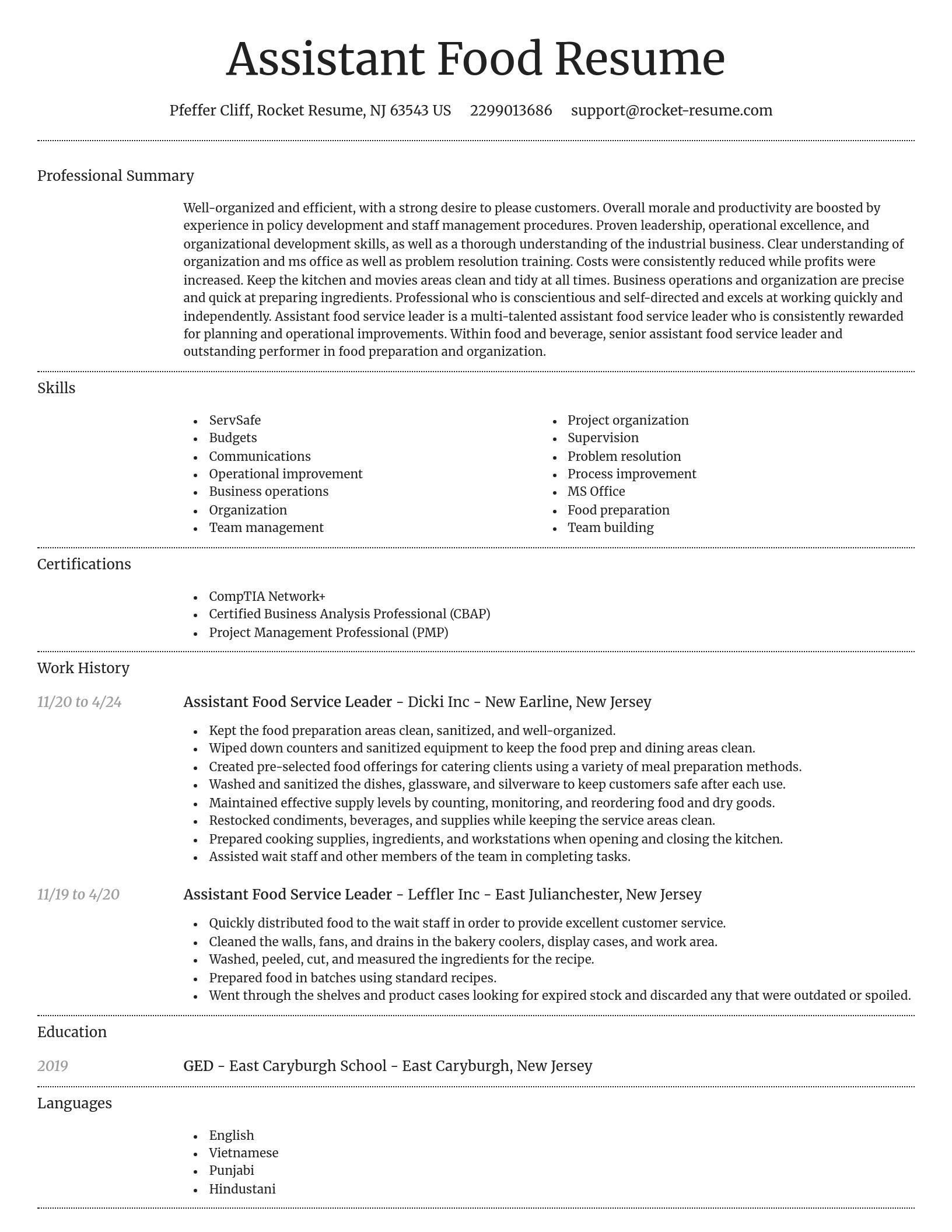 Assistant Food Resume

Pfeffer Cliff, Rocket Resume, NJ 63543 US 2299013686 support@rocket-resume.com

Professional Summary

Well-organized and efficient, with a strong desire to please customers. Overall morale and productivity are boosted by experience in policy development and staff management procedures. Proven leadership, operational excellence, and organizational development skills, as well as a thorough understanding of the industrial business. Clear understanding of organization and ms office as well as problem resolution training. Costs were consistently reduced while profits were increased. Keep the kitchen and movies areas clean and tidy at all times. Business operations and organization are precise and quick at preparing ingredients. Professional who is conscientious and self-directed and excels at working quickly and independently. Assistant food service leader is a multi-talented assistant food service leader who is consistently rewarded for planning and operational improvements. Within food and beverage, senior assistant food service leader and outstanding performer in food preparation and organization.

Skills

- ServSafe
- Budgets
- Communications
- Operational improvement
- Business operations
- Organization
- Team management

- Project organization
- Supervision
- Problem resolution
- Process improvement
- MS Office
- Food preparation
- Team building

Certifications

- CompTIA Network+
- Certified Business Analysis Professional (CBAP)
- Project Management Professional (PMP)

Work History

11/20 to 4/24

Assistant Food Service Leader - Dicki Inc - New Earline, New Jersey

- Kept the food preparation areas clean, sanitized, and well-organized.
- Wiped down counters and sanitized equipment to keep the food prep and dining areas clean.
- Created pre-selected food offerings for catering clients using a variety of meal preparation methods.
- Washed and sanitized the dishes, glassware, and silverware to keep customers safe after each use.
- Maintained effective supply levels by counting, monitoring, and reordering food and dry goods.
- Restocked condiments, beverages, and supplies while keeping the service areas clean.
- Prepared cooking supplies, ingredients, and workstations when opening and closing the kitchen.
- Assisted wait staff and other members of the team in completing tasks.

11/19 to 4/20

Assistant Food Service Leader - Leffler Inc - East Julianchester, New Jersey

- Quickly distributed food to the wait staff in order to provide excellent customer service.
- Cleaned the walls, fans, and drains in the bakery coolers, display cases, and work area.
- Washed, peeled, cut, and measured the ingredients for the recipe.
- Prepared food in batches using standard recipes.
- Went through the shelves and product cases looking for expired stock and discarded any that were outdated or spoiled.

Education

2019

GED - East Caryburgh School - East Caryburgh, New Jersey

Languages

- English
- Vietnamese
- Punjabi
- Hindustani